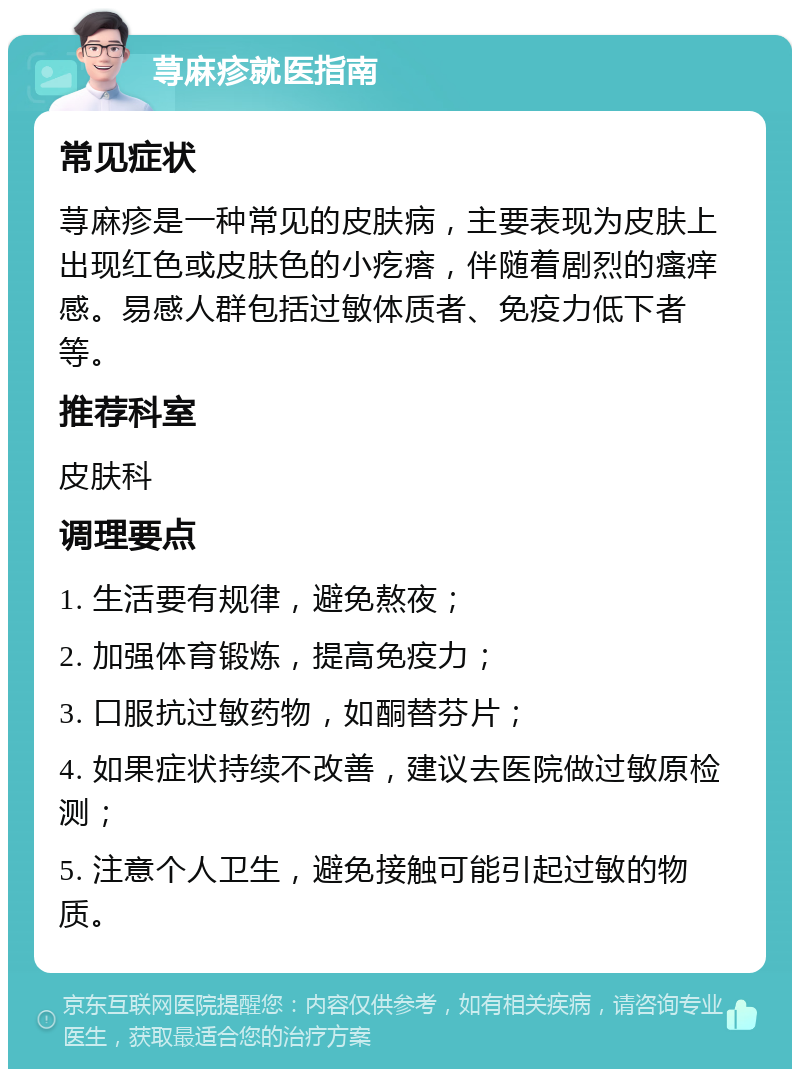 荨麻疹就医指南

常见症状

荨麻疹是一种常见的皮肤病，主要表现为皮肤上出现红色或皮肤色的小疙瘩，伴随着剧烈的瘙痒感。易感人群包括过敏体质者、免疫力低下者等。

推荐科室

皮肤科

调理要点

1. 生活要有规律，避免熬夜；

2. 加强体育锻炼，提高免疫力；

3. 口服抗过敏药物，如酮替芬片；

4. 如果症状持续不改善，建议去医院做过敏原检测；

5. 注意个人卫生，避免接触可能引起过敏的物质。

京东互联网医院提醒您：内容仅供参考，如有相关疾病，请咨询专业医生，获取最适合您的治疗方案